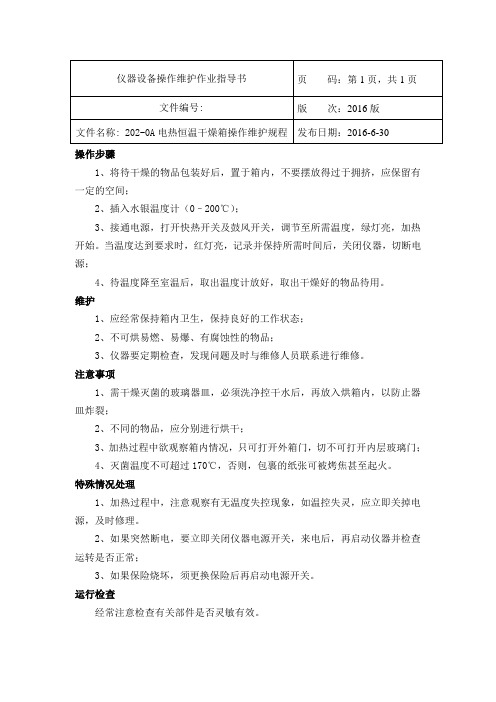 | 仪器设备操作维护作业指导书 | 页　　码：第 1 页，共 1 页 |
|---|---|
| 文件编号： | 版　　次：2016 版 |
| 文件名称：202-0A 电热恒温干燥箱操作维护规程 | 发布日期：2016-6-30 |

操作步骤

1、将待干燥的物品包装好后，置于箱内，不要摆放得过于拥挤，应保留有一定的空间；

2、插入水银温度计（0－200℃）；

3、接通电源，打开快热开关及鼓风开关，调节至所需温度，绿灯亮，加热开始。当温度达到要求时，红灯亮，记录并保持所需时间后，关闭仪器，切断电源；

4、待温度降至室温后，取出温度计放好，取出干燥好的物品待用。

维护

1、应经常保持箱内卫生，保持良好的工作状态；

2、不可烘易燃、易爆、有腐蚀性的物品；

3、仪器要定期检查，发现问题及时与维修人员联系进行维修。

注意事项

1、需干燥灭菌的玻璃器皿，必须洗净控干水后，再放入烘箱内，以防止器皿炸裂；

2、不同的物品，应分别进行烘干；

3、加热过程中欲观察箱内情况，只可打开外箱门，切不可打开内层玻璃门；

4、灭菌温度不可超过 170℃，否则，包裹的纸张可被烤焦甚至起火。

特殊情况处理

1、加热过程中，注意观察有无温度失控现象，如温控失灵，应立即关掉电源，及时修理。

2、如果突然断电，要立即关闭仪器电源开关，来电后，再启动仪器并检查运转是否正常；

3、如果保险烧坏，须更换保险后再启动电源开关。

运行检查

经常注意检查有关部件是否灵敏有效。